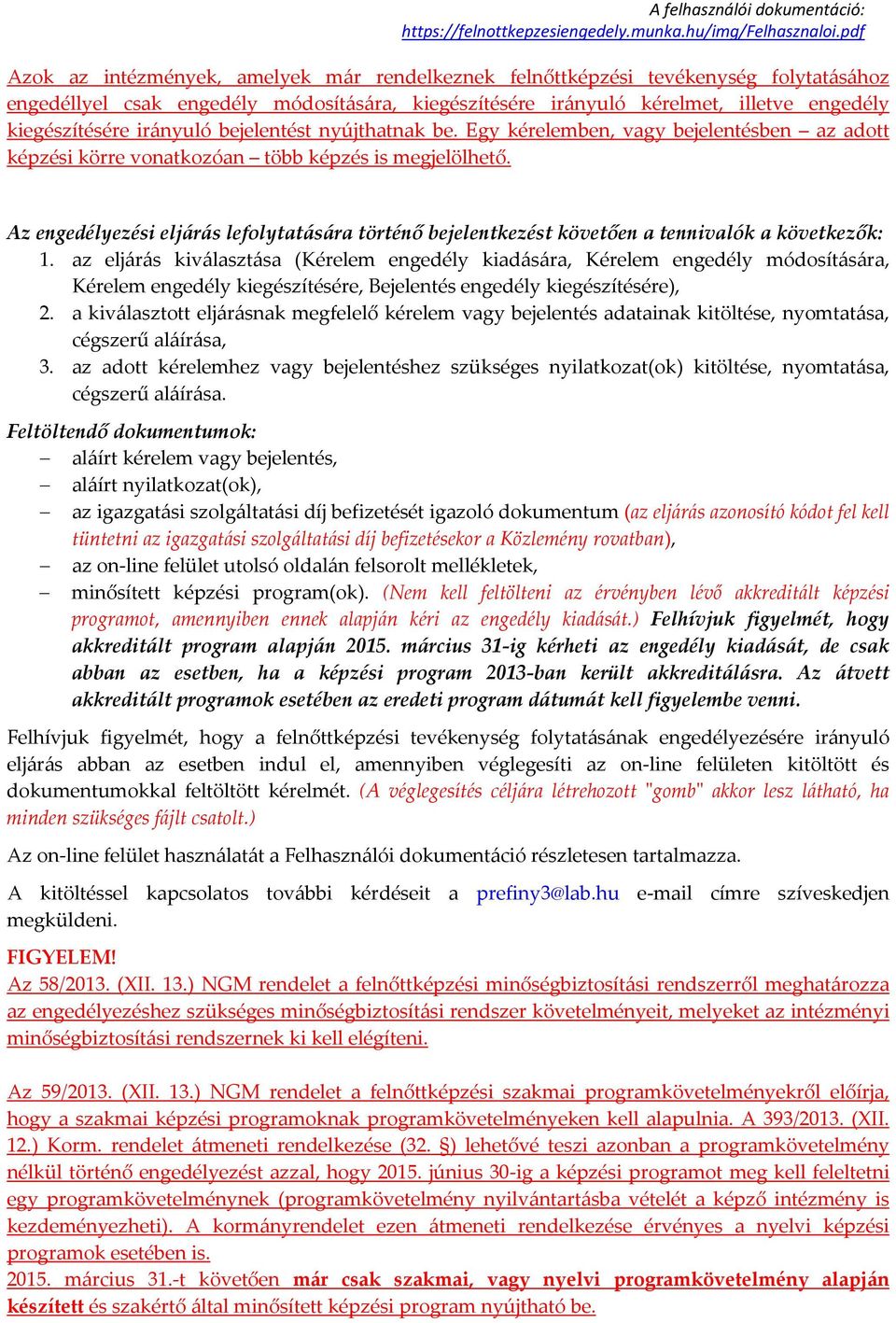 A felhasználói dokumentáció:
https://felnottkepzesiengedely.munka.hu/img/Felhasznaloi.pdf

Azok az intézmények, amelyek már rendelkeznek felnőttképzési tevékenység folytatásához engedéllyel csak engedély módosítására, kiegészítésére irányuló kérelmet, illetve engedély kiegészítésére irányuló bejelentést nyújthatnak be. Egy kérelemben, vagy bejelentésben – az adott képzési körre vonatkozóan – több képzés is megjelölhető.

Az engedélyezési eljárás lefolytatására történő bejelentkezést követően a tennivalók a következők:
1. az eljárás kiválasztása (Kérelem engedély kiadására, Kérelem engedély módosítására, Kérelem engedély kiegészítésére, Bejelentés engedély kiegészítésére),
2. a kiválasztott eljárásnak megfelelő kérelem vagy bejelentés adatainak kitöltése, nyomtatása, cégszerű aláírása,
3. az adott kérelemhez vagy bejelentéshez szükséges nyilatkozat(ok) kitöltése, nyomtatása, cégszerű aláírása.

Feltöltendő dokumentumok:
– aláírt kérelem vagy bejelentés,
– aláírt nyilatkozat(ok),
– az igazgatási szolgáltatási díj befizetését igazoló dokumentum (az eljárás azonosító kódot fel kell tüntetni az igazgatási szolgáltatási díj befizetésekor a Közlemény rovatban),
– az on-line felület utolsó oldalán felsorolt mellékletek,
– minősített képzési program(ok). (Nem kell feltölteni az érvényben lévő akkreditált képzési programot, amennyiben ennek alapján kéri az engedély kiadását.) Felhívjuk figyelmét, hogy akkreditált program alapján 2015. március 31-ig kérheti az engedély kiadását, de csak abban az esetben, ha a képzési program 2013-ban került akkreditálásra. Az átvett akkreditált programok esetében az eredeti program dátumát kell figyelembe venni.

Felhívjuk figyelmét, hogy a felnőttképzési tevékenység folytatásának engedélyezésére irányuló eljárás abban az esetben indul el, amennyiben véglegesíti az on-line felületen kitöltött és dokumentumokkal feltöltött kérelmét. (A véglegesítés céljára létrehozott "gomb" akkor lesz látható, ha minden szükséges fájlt csatolt.)

Az on-line felület használatát a Felhasználói dokumentáció részletesen tartalmazza.

A kitöltéssel kapcsolatos további kérdéseit a prefiny3@lab.hu e-mail címre szíveskedjen megküldeni.

FIGYELEM!
Az 58/2013. (XII. 13.) NGM rendelet a felnőttképzési minőségbiztosítási rendszerről meghatározza az engedélyezéshez szükséges minőségbiztosítási rendszer követelményeit, melyeket az intézményi minőségbiztosítási rendszernek ki kell elégíteni.

Az 59/2013. (XII. 13.) NGM rendelet a felnőttképzési szakmai programkövetelményekről előírja, hogy a szakmai képzési programoknak programkövetelményeken kell alapulnia. A 393/2013. (XII. 12.) Korm. rendelet átmeneti rendelkezése (32. §) lehetővé teszi azonban a programkövetelmény nélkül történő engedélyezést azzal, hogy 2015. június 30-ig a képzési programot meg kell feleltetni egy programkövetelménynek (programkövetelmény nyilvántartásba vételét a képző intézmény is kezdeményezheti). A kormányrendelet ezen átmeneti rendelkezése érvényes a nyelvi képzési programok esetében is.
2015. március 31.-t követően már csak szakmai, vagy nyelvi programkövetelmény alapján készített és szakértő által minősített képzési program nyújtható be.